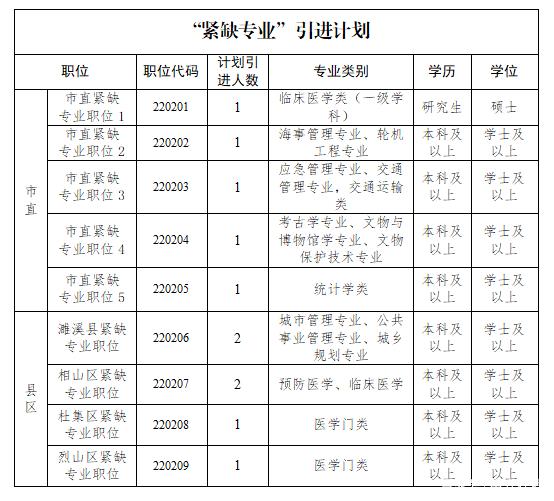 “紧缺专业”引进计划

| 职位 | | 职位代码 | 计划引进人数 | 专业类别 | 学历 | 学位 |
|---|---|---|---|---|---|---|
| 市直 | 市直紧缺专业职位 1 | 220201 | 1 | 临床医学类（一级学科） | 研究生 | 硕士 |
| 市直 | 市直紧缺专业职位 2 | 220202 | 1 | 海事管理专业、轮机工程专业 | 本科及以上 | 学士及以上 |
| 市直 | 市直紧缺专业职位 3 | 220203 | 1 | 应急管理专业、交通管理专业，交通运输类 | 本科及以上 | 学士及以上 |
| 市直 | 市直紧缺专业职位 4 | 220204 | 1 | 考古学专业、文物与博物馆学专业、文物保护技术专业 | 本科及以上 | 学士及以上 |
| 市直 | 市直紧缺专业职位 5 | 220205 | 1 | 统计学类 | 本科及以上 | 学士及以上 |
| 县区 | 濉溪县紧缺专业职位 | 220206 | 2 | 城市管理专业、公共事业管理专业、城乡规划专业 | 本科及以上 | 学士及以上 |
| 县区 | 相山区紧缺专业职位 | 220207 | 2 | 预防医学、临床医学 | 本科及以上 | 学士及以上 |
| 县区 | 杜集区紧缺专业职位 | 220208 | 1 | 医学门类 | 本科及以上 | 学士及以上 |
| 县区 | 烈山区紧缺专业职位 | 220209 | 1 | 医学门类 | 本科及以上 | 学士及以上 |